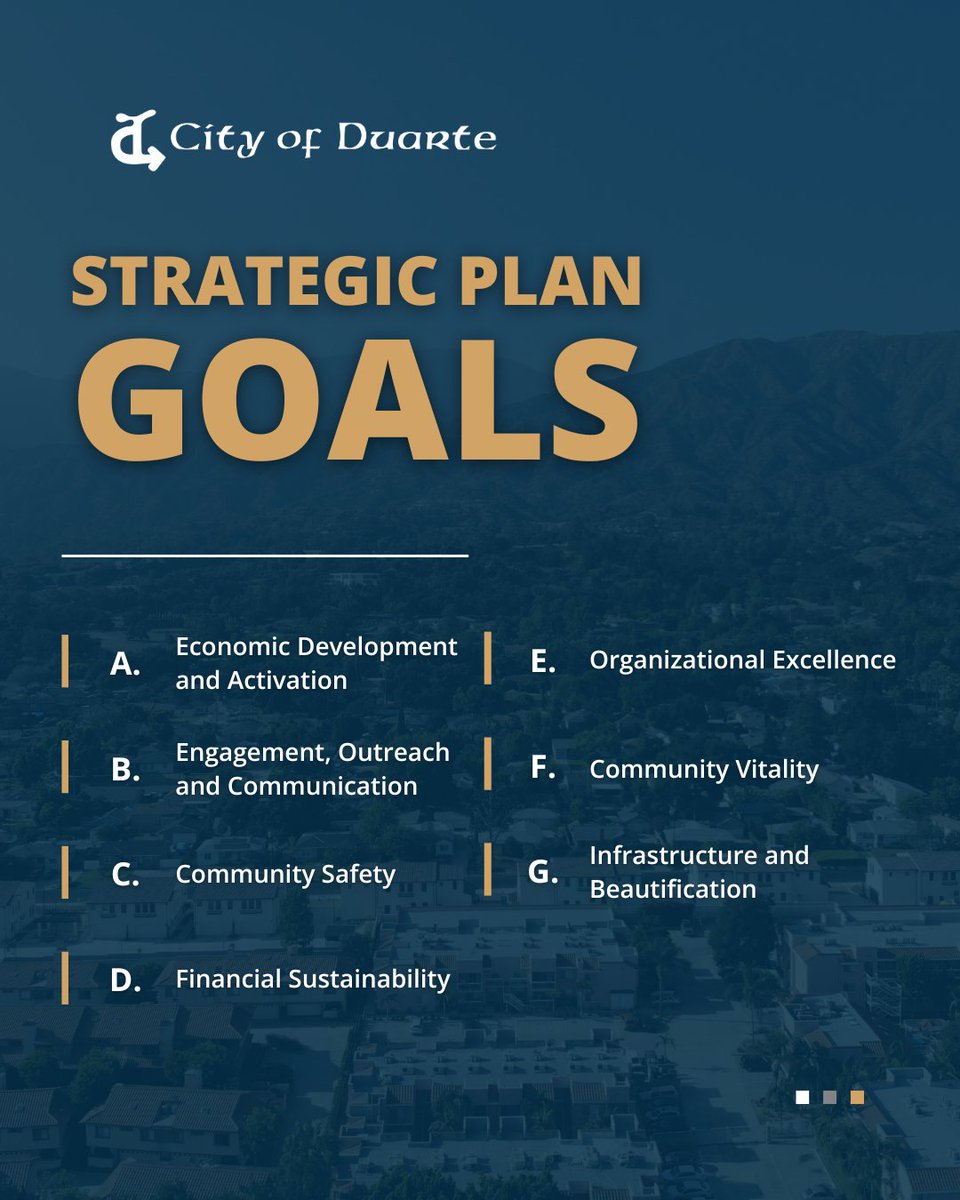 City of Duarte

STRATEGIC PLAN GOALS

A. Economic Development and Activation

B. Engagement, Outreach and Communication

C. Community Safety

D. Financial Sustainability

E. Organizational Excellence

F. Community Vitality

G. Infrastructure and Beautification